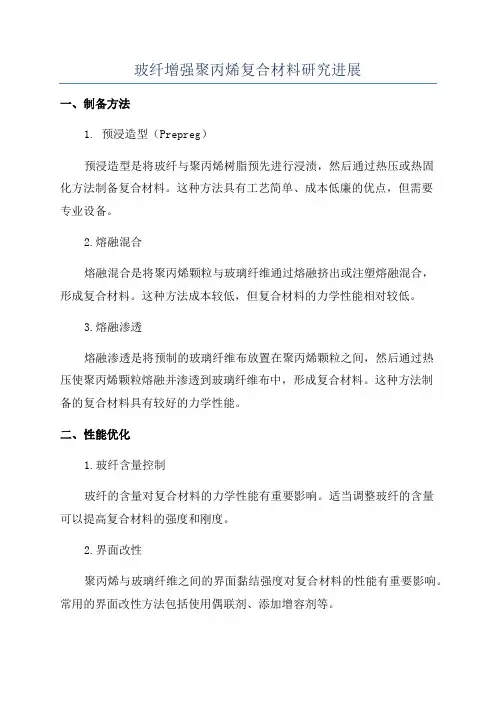 玻纤增强聚丙烯复合材料研究进展

一、制备方法

1. 预浸造型（Prepreg）

预浸造型是将玻纤与聚丙烯树脂预先进行浸渍，然后通过热压或热固化方法制备复合材料。这种方法具有工艺简单、成本低廉的优点，但需要专业设备。

2.熔融混合

熔融混合是将聚丙烯颗粒与玻璃纤维通过熔融挤出或注塑熔融混合，形成复合材料。这种方法成本较低，但复合材料的力学性能相对较低。

3.熔融渗透

熔融渗透是将预制的玻璃纤维布放置在聚丙烯颗粒之间，然后通过热压使聚丙烯颗粒熔融并渗透到玻璃纤维布中，形成复合材料。这种方法制备的复合材料具有较好的力学性能。

二、性能优化

1.玻纤含量控制

玻纤的含量对复合材料的力学性能有重要影响。适当调整玻纤的含量可以提高复合材料的强度和刚度。

2.界面改性

聚丙烯与玻璃纤维之间的界面黏结强度对复合材料的性能有重要影响。常用的界面改性方法包括使用偶联剂、添加增容剂等。